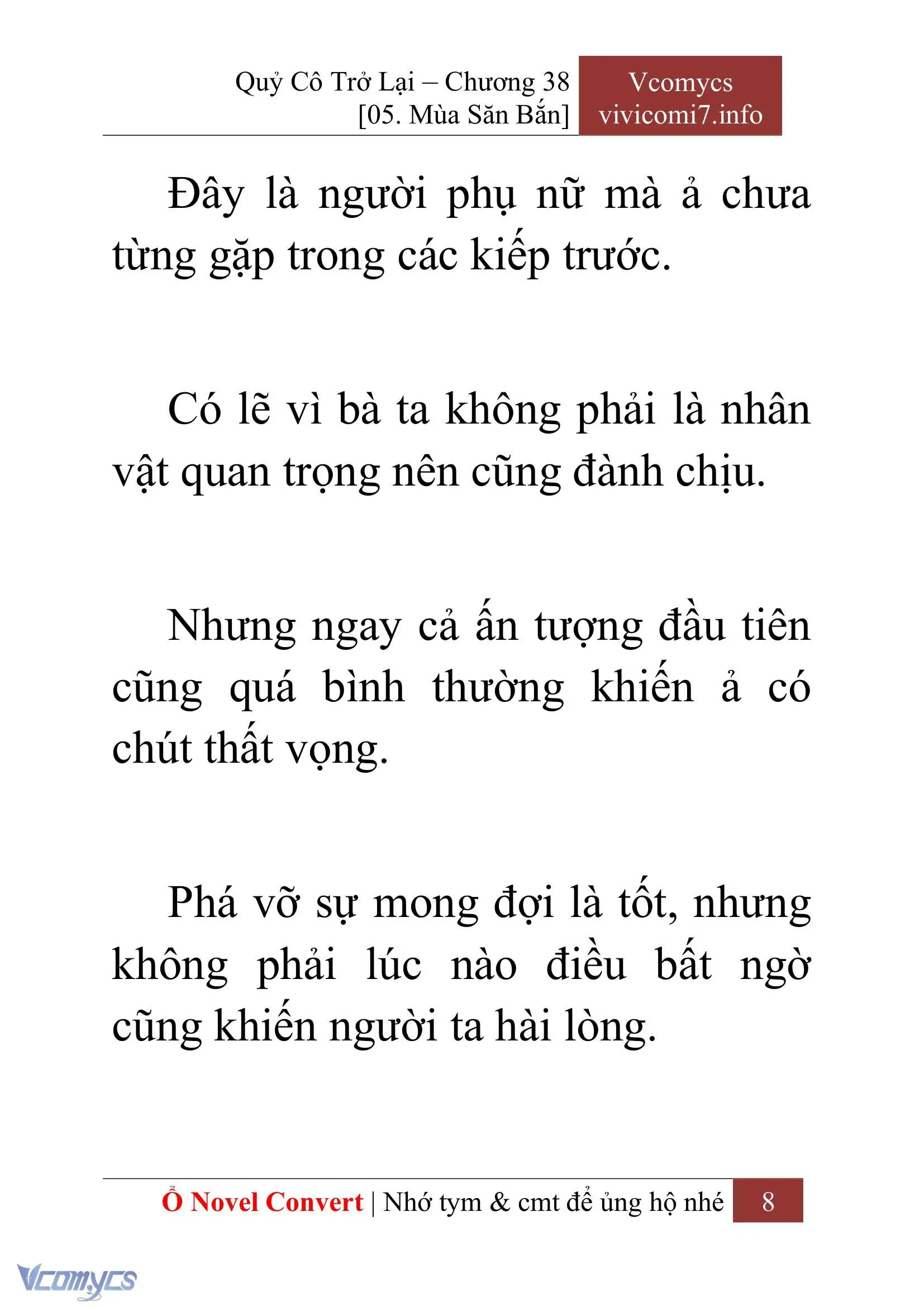 Quỷ Cô Trở Lại – Chương 38
[05. Mùa Săn Bắn]

Vcomycs
vivicomi7.info

Đây là người phụ nữ mà ả chưa từng gặp trong các kiếp trước.

Có lẽ vì bà ta không phải là nhân vật quan trọng nên cũng đành chịu.

Nhưng ngay cả ấn tượng đầu tiên cũng quá bình thường khiến ả có chút thất vọng.

Phá vỡ sự mong đợi là tốt, nhưng không phải lúc nào điều bất ngờ cũng khiến người ta hài lòng.

Ổ Novel Convert | Nhớ tym & cmt để ủng hộ nhé 8

Vcomycs